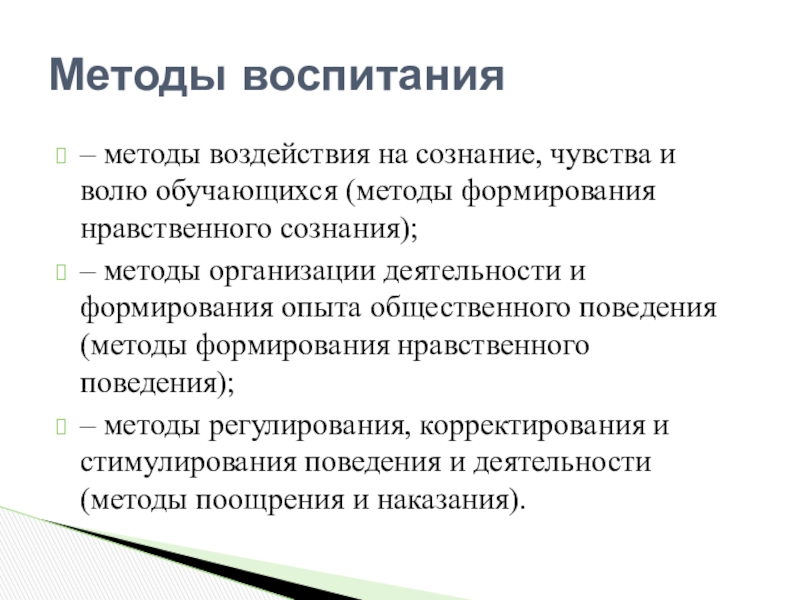 Методы воспитания

– методы воздействия на сознание, чувства и волю обучающихся (методы формирования нравственного сознания);

– методы организации деятельности и формирования опыта общественного поведения (методы формирования нравственного поведения);

– методы регулирования, корректирования и стимулирования поведения и деятельности (методы поощрения и наказания).